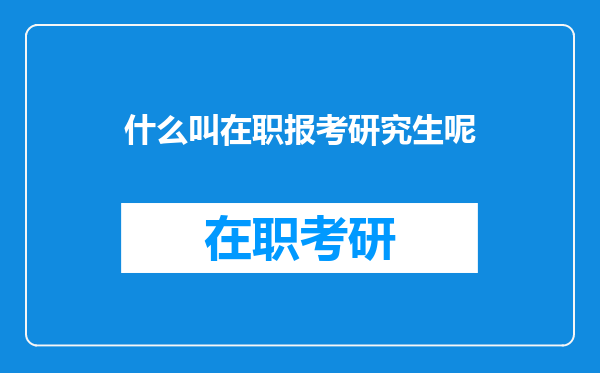 什么叫在职报考研究生呢

在职考研